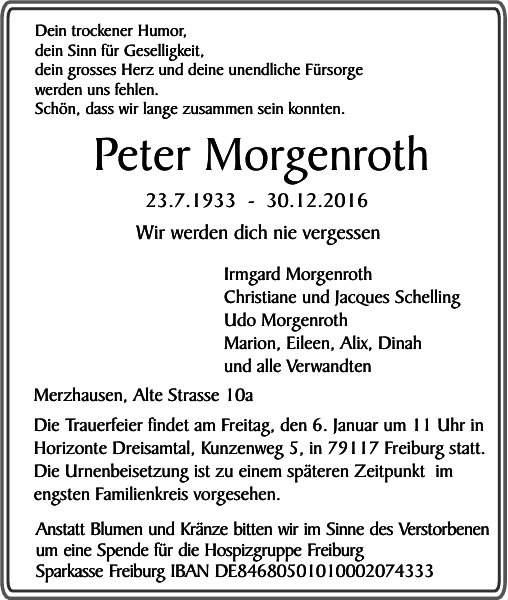 Dein trockener Humor,
dein Sinn für Geselligkeit,
dein grosses Herz und deine unendliche Fürsorge
werden uns fehlen.
Schön, dass wir lange zusammen sein konnten.

Peter Morgenroth

23.7.1933 - 30.12.2016

Wir werden dich nie vergessen

Irmgard Morgenroth
Christiane und Jacques Schelling
Udo Morgenroth
Marion, Eileen, Alix, Dinah
und alle Verwandten

Merzhausen, Alte Strasse 10a

Die Trauerfeier findet am Freitag, den 6. Januar um 11 Uhr in Horizonte Dreisamtal, Kunzenweg 5, in 79117 Freiburg statt. Die Urnenbeisetzung ist zu einem späteren Zeitpunkt im engsten Familienkreis vorgesehen.

Anstatt Blumen und Kränze bitten wir im Sinne des Verstorbenen um eine Spende für die Hospizgruppe Freiburg
Sparkasse Freiburg IBAN DE84680501010002074333